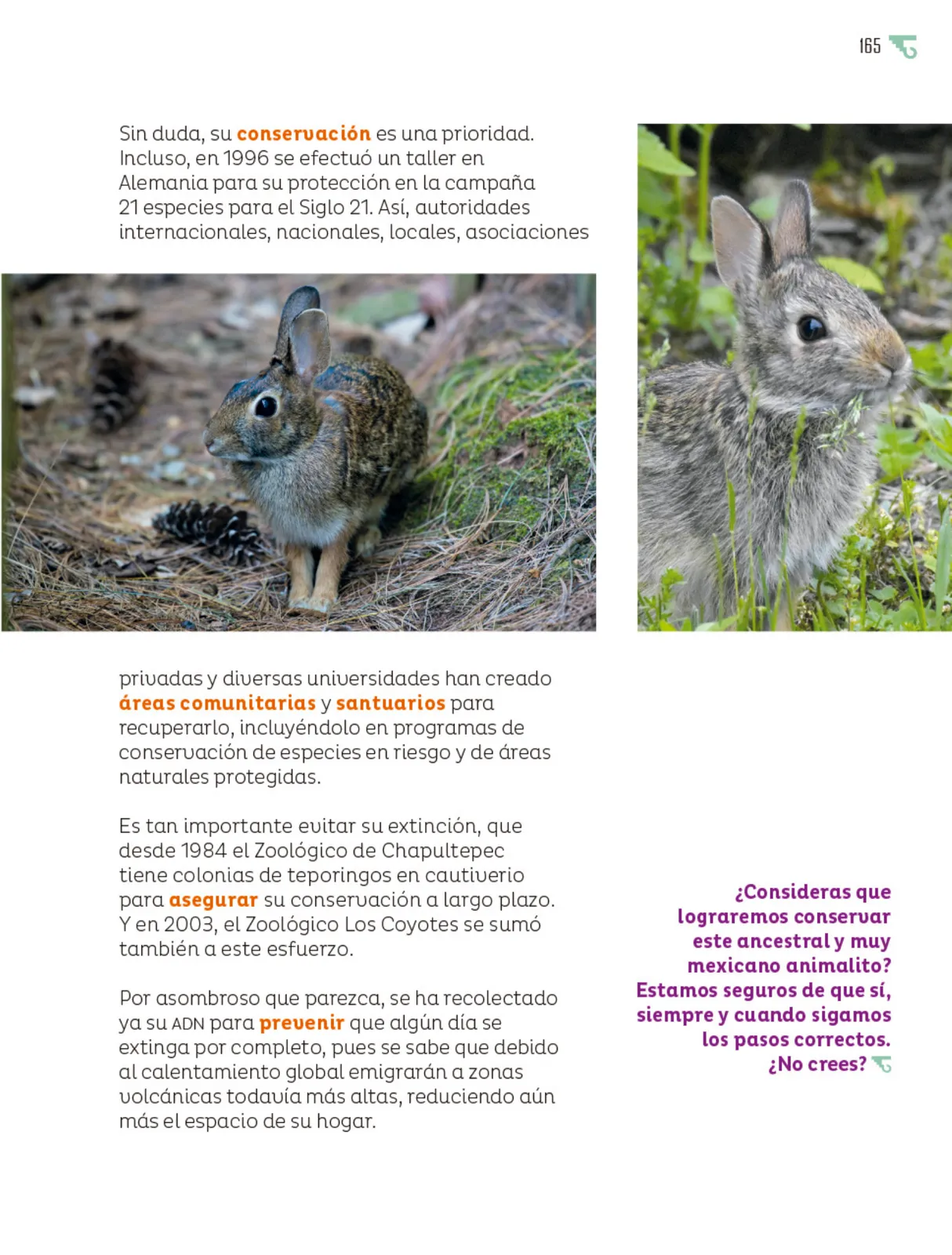 165

Sin duda, su conservación es una prioridad. Incluso, en 1996 se efectuó un taller en Alemania para su protección en la campaña 21 especies para el Siglo 21. Así, autoridades internacionales, nacionales, locales, asociaciones privadas y diversas universidades han creado áreas comunitarias y santuarios para recuperarlo, incluyéndolo en programas de conservación de especies en riesgo y de áreas naturales protegidas.

Es tan importante evitar su extinción, que desde 1984 el Zoológico de Chapultepec tiene colonias de teporingos en cautiverio para asegurar su conservación a largo plazo. Y en 2003, el Zoológico Los Coyotes se sumó también a este esfuerzo.

Por asombroso que parezca, se ha recolectado ya su ADN para prevenir que algún día se extinga por completo, pues se sabe que debido al calentamiento global emigrarán a zonas volcánicas todavía más altas, reduciendo aún más el espacio de su hogar.

¿Consideras que lograremos conservar este ancestral y muy mexicano animalito? Estamos seguros de que sí, siempre y cuando sigamos los pasos correctos. ¿No crees?